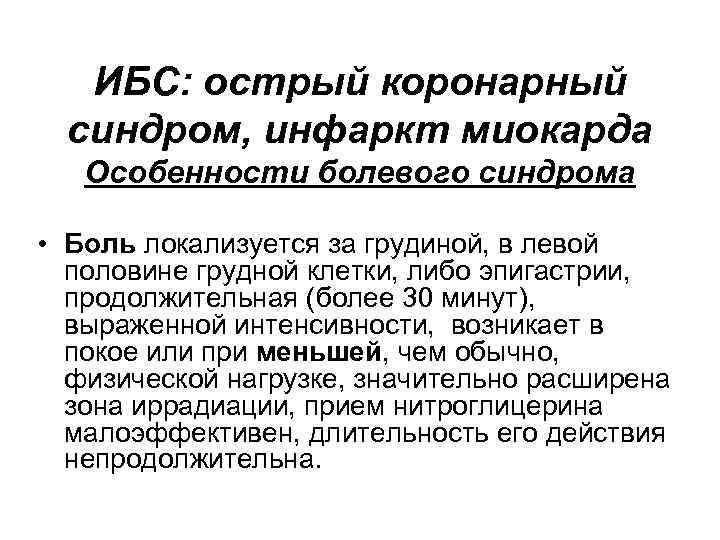 ИБС: острый коронарный синдром, инфаркт миокарда
Особенности болевого синдрома

• Боль локализуется за грудиной, в левой половине грудной клетки, либо эпигастрии, продолжительная (более 30 минут), выраженной интенсивности, возникает в покое или при меньшей, чем обычно, физической нагрузке, значительно расширена зона иррадиации, прием нитроглицерина малоэффективен, длительность его действия непродолжительна.